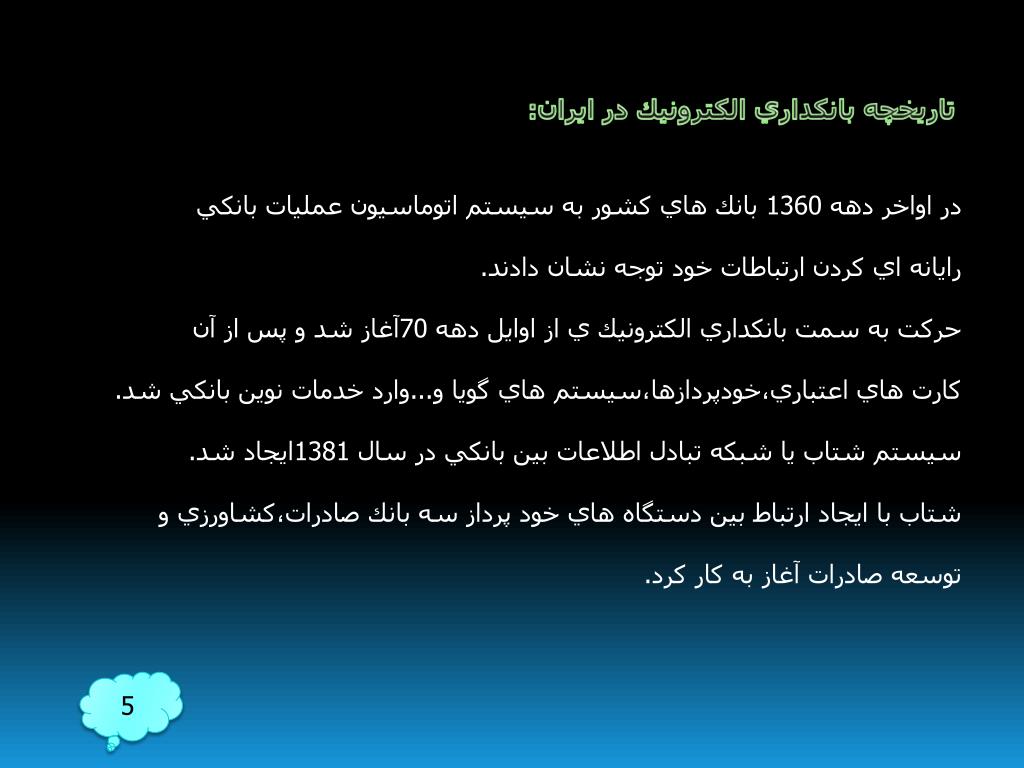 تاريخچه بانكداري الكترونيك در ايران:

در اواخر دهه 1360 بانك هاي كشور به سيستم اتوماسيون عمليات بانكي رايانه اي كردن ارتباطات خود توجه نشان دادند.

حركت به سمت بانكداري الكترونيك ي از اوايل دهه 70آغاز شد و پس از آن كارت هاي اعتباري،خودپردازها،سيستم هاي گويا و...وارد خدمات نوين بانكي شد.

سيستم شتاب يا شبكه تبادل اطلاعات بين بانكي در سال 1381ايجاد شد.

شتاب با ايجاد ارتباط بين دستگاه هاي خود پرداز سه بانك صادرات،كشاورزي و توسعه صادرات آغاز به كار كرد.

5